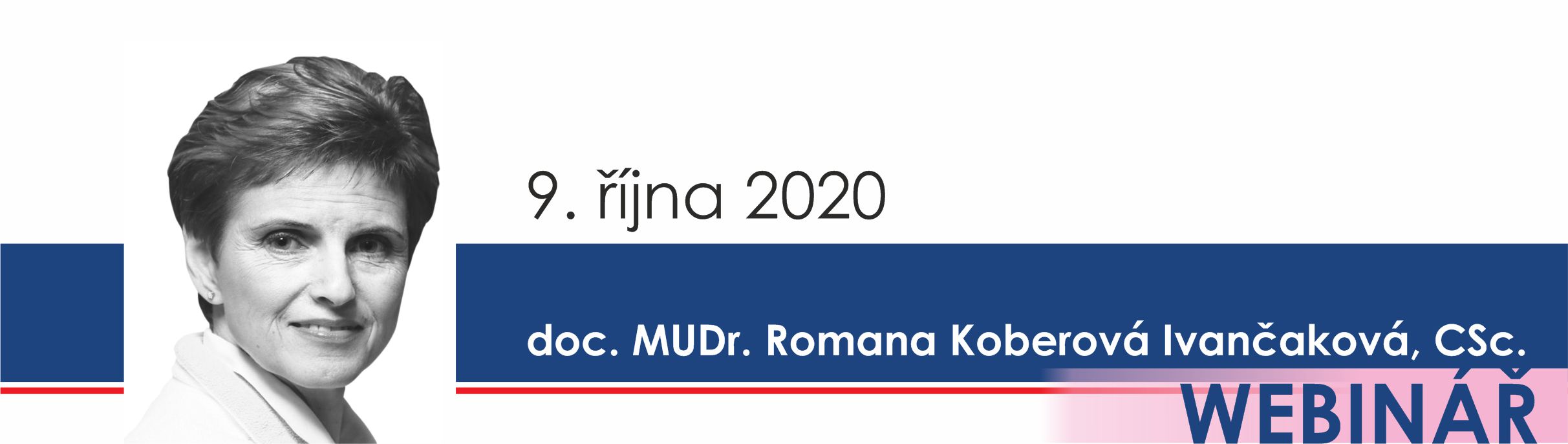 9. října 2020

doc. MUDr. Romana Koberová Ivančaková, CSc.

WEBINÁŘ